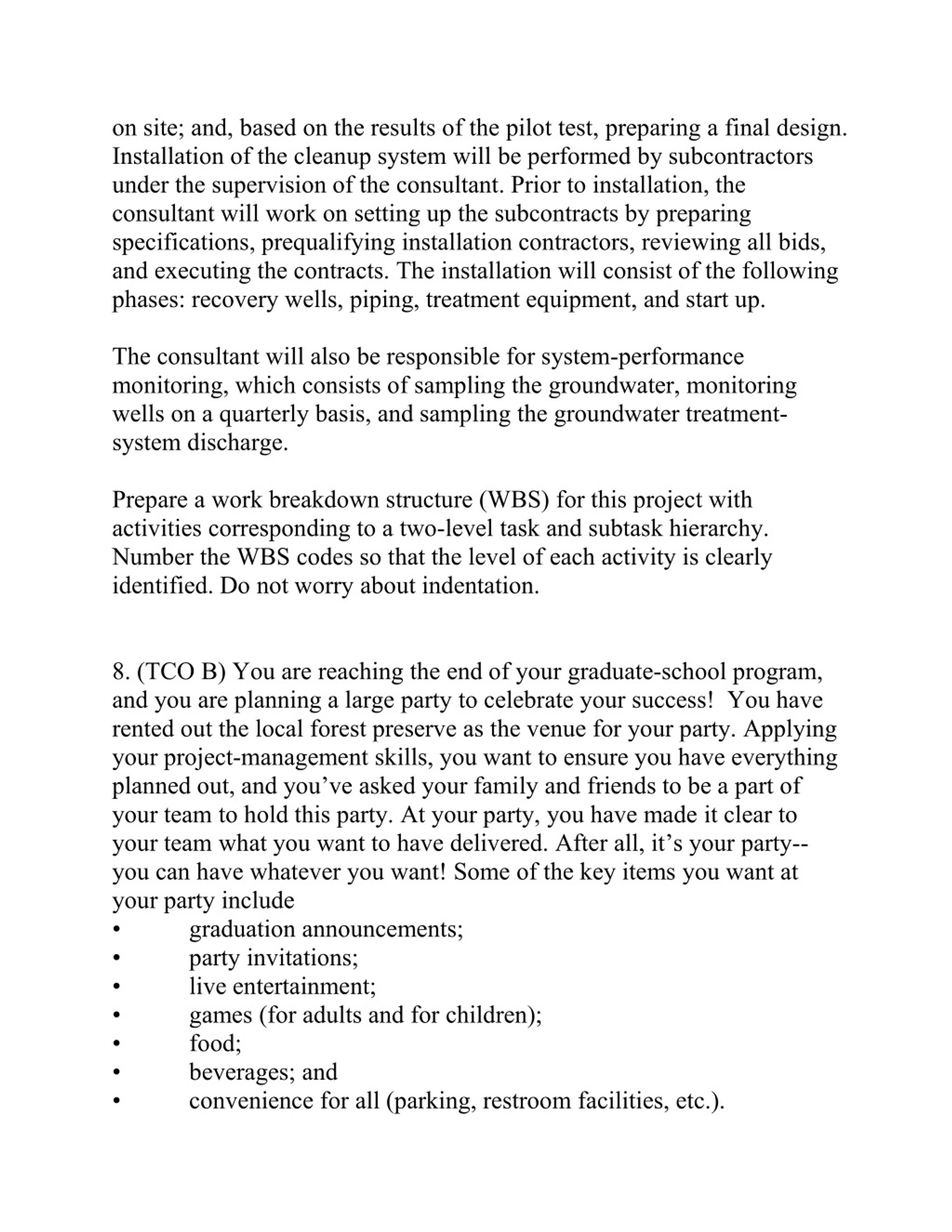 on site; and, based on the results of the pilot test, preparing a final design. Installation of the cleanup system will be performed by subcontractors under the supervision of the consultant. Prior to installation, the consultant will work on setting up the subcontracts by preparing specifications, prequalifying installation contractors, reviewing all bids, and executing the contracts. The installation will consist of the following phases: recovery wells, piping, treatment equipment, and start up.

The consultant will also be responsible for system-performance monitoring, which consists of sampling the groundwater, monitoring wells on a quarterly basis, and sampling the groundwater treatment-system discharge.

Prepare a work breakdown structure (WBS) for this project with activities corresponding to a two-level task and subtask hierarchy. Number the WBS codes so that the level of each activity is clearly identified. Do not worry about indentation.

8. (TCO B) You are reaching the end of your graduate-school program, and you are planning a large party to celebrate your success!  You have rented out the local forest preserve as the venue for your party. Applying your project-management skills, you want to ensure you have everything planned out, and you've asked your family and friends to be a part of your team to hold this party. At your party, you have made it clear to your team what you want to have delivered. After all, it's your party--you can have whatever you want! Some of the key items you want at your party include
• graduation announcements;
• party invitations;
• live entertainment;
• games (for adults and for children);
• food;
• beverages; and
• convenience for all (parking, restroom facilities, etc.).